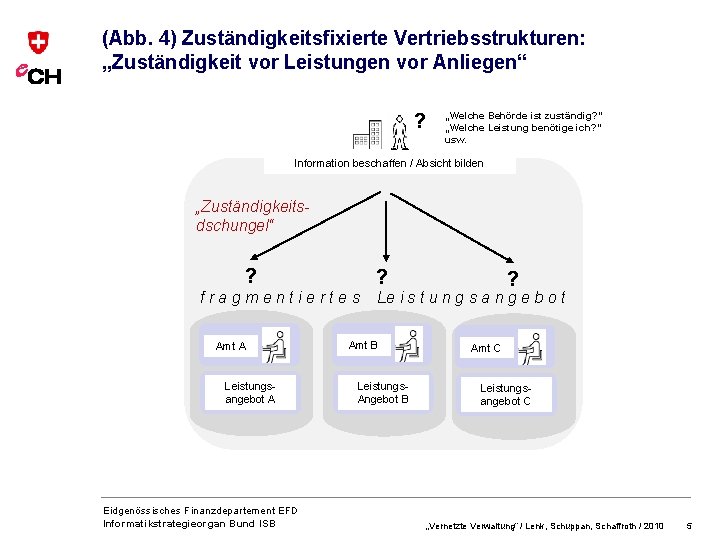 eCH

(Abb. 4) Zuständigkeitsfixierte Vertriebsstrukturen: „Zuständigkeit vor Leistungen vor Anliegen“

?

„Welche Behörde ist zuständig?"
„Welche Leistung benötige ich?"
usw.

Information beschaffen / Absicht bilden

„Zuständigkeits-dschungel“

? ? ?

fragmentiertes Leistungsangebot

Amt A

Leistungs-angebot A

Amt B

Leistungs-Angebot B

Amt C

Leistungs-angebot C

Eidgenössisches Finanzdepartement EFD
Informatikstrategieorgan Bund ISB

„Vernetzte Verwaltung“ / Lenk, Schuppan, Schaffroth / 2010 5